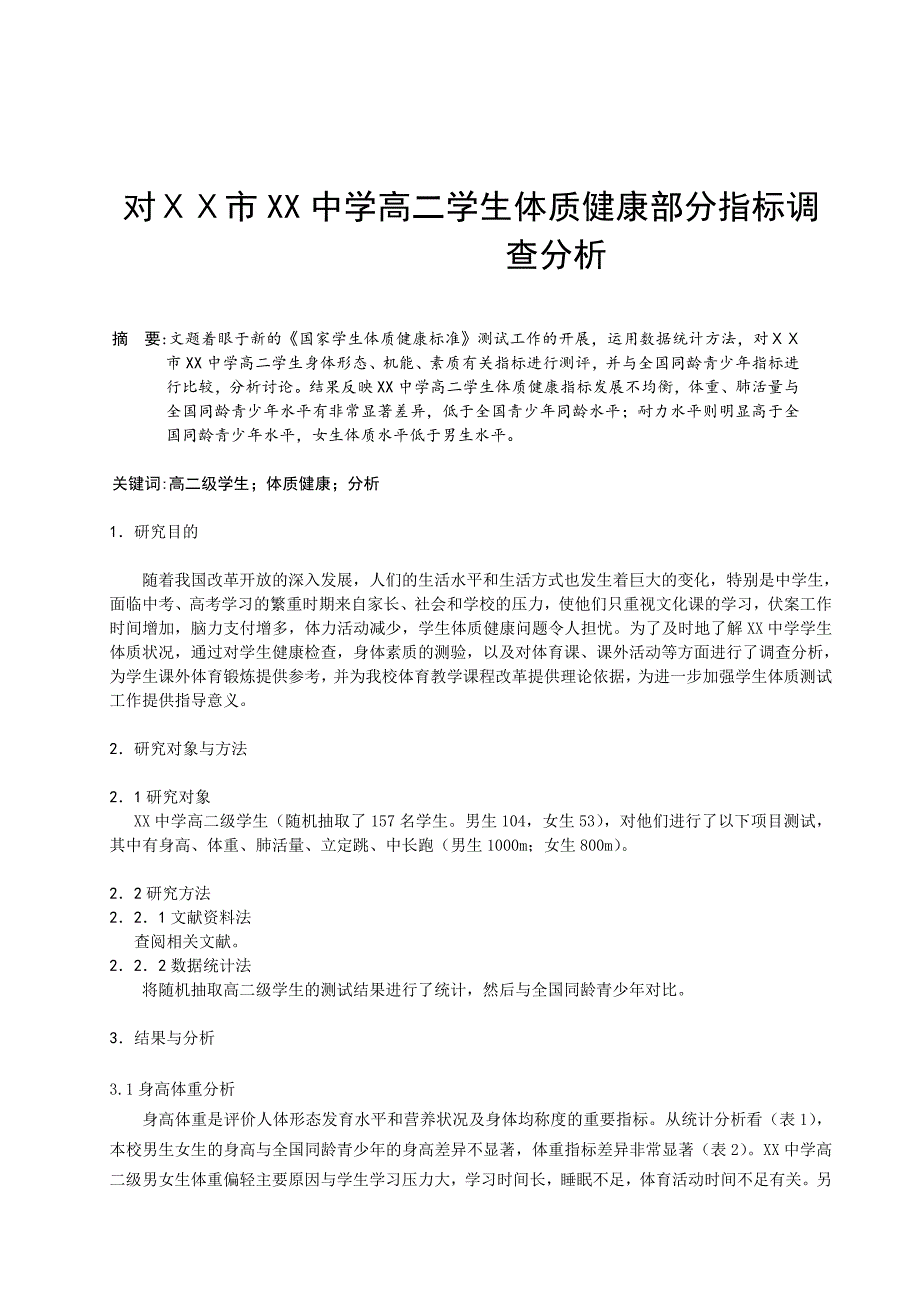 对ＸＸ市XX中学高二学生体质健康部分指标调查分析

摘　要:文题着眼于新的《国家学生体质健康标准》测试工作的开展，运用数据统计方法，对ＸＸ市XX中学高二学生身体形态、机能、素质有关指标进行测评，并与全国同龄青少年指标进行比较，分析讨论。结果反映XX中学高二学生体质健康指标发展不均衡，体重、肺活量与全国同龄青少年水平有非常显著差异，低于全国青少年同龄水平；耐力水平则明显高于全国同龄青少年水平，女生体质水平低于男生水平。

关键词:高二级学生；体质健康；分析

1．研究目的

随着我国改革开放的深入发展，人们的生活水平和生活方式也发生着巨大的变化，特别是中学生，面临中考、高考学习的繁重时期来自家长、社会和学校的压力，使他们只重视文化课的学习，伏案工作时间增加，脑力支付增多，体力活动减少，学生体质健康问题令人担忧。为了及时地了解XX中学学生体质状况，通过对学生健康检查，身体素质的测验，以及对体育课、课外活动等方面进行了调查分析，为学生课外体育锻炼提供参考，并为我校体育教学课程改革提供理论依据，为进一步加强学生体质测试工作提供指导意义。

2．研究对象与方法

2．1研究对象
XX中学高二级学生（随机抽取了157名学生。男生104，女生53），对他们进行了以下项目测试，其中有身高、体重、肺活量、立定跳、中长跑（男生1000m；女生800m）。

2．2研究方法
2．2．1文献资料法
查阅相关文献。
2．2．2数据统计法
将随机抽取高二级学生的测试结果进行了统计，然后与全国同龄青少年对比。

3．结果与分析

3.1身高体重分析
身高体重是评价人体形态发育水平和营养状况及身体均称度的重要指标。从统计分析看（表1），本校男生女生的身高与全国同龄青少年的身高差异不显著，体重指标差异非常显著（表2）。XX中学高二级男女生体重偏轻主要原因与学生学习压力大，学习时间长，睡眠不足，体育活动时间不足有关。另